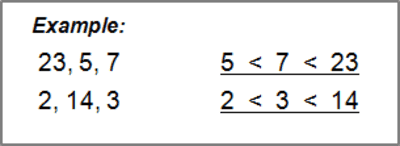 Example:

23, 5, 7 $5 < 7 < 23$

2, 14, 3 $2 < 3 < 14$